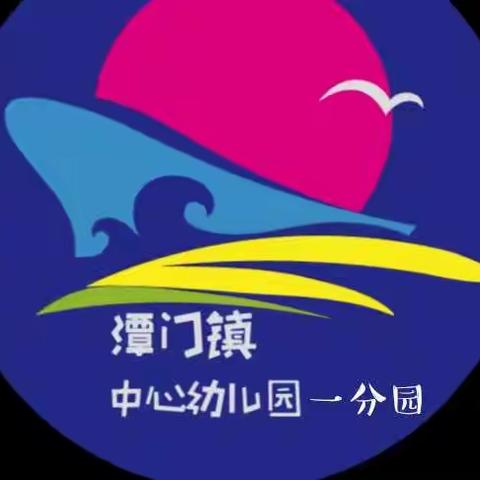 潭门镇
中心幼儿园一分园